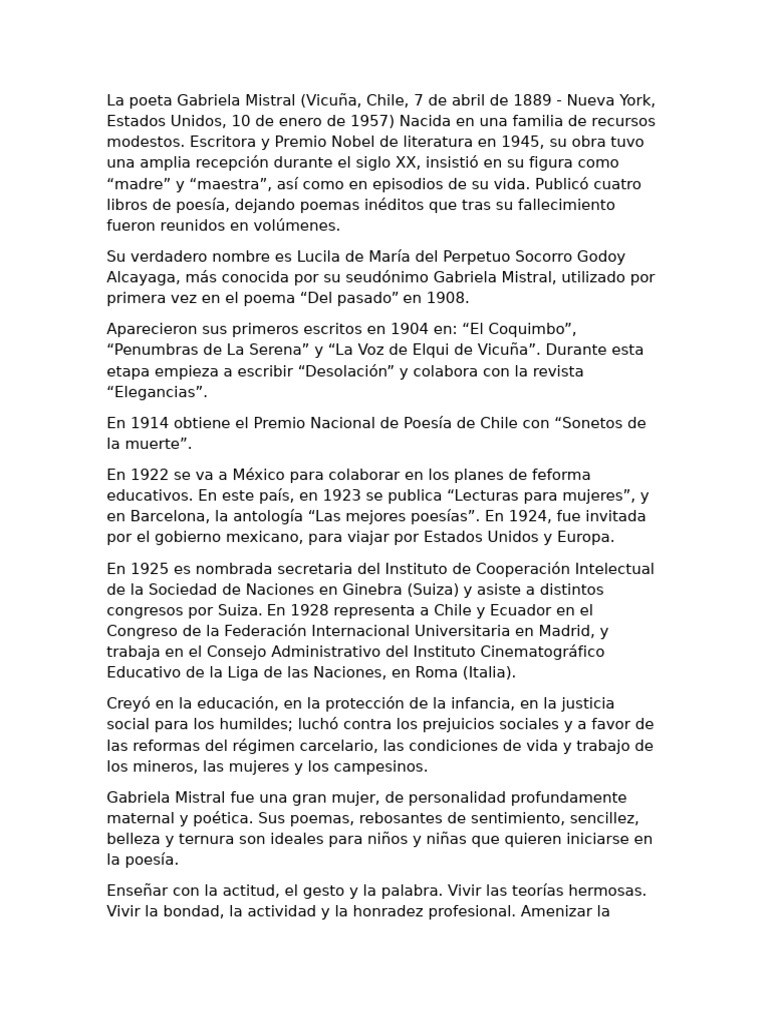 La poeta Gabriela Mistral (Vicuña, Chile, 7 de abril de 1889 - Nueva York, Estados Unidos, 10 de enero de 1957) Nacida en una familia de recursos modestos. Escritora y Premio Nobel de literatura en 1945, su obra tuvo una amplia recepción durante el siglo XX, insistió en su figura como "madre" y "maestra", así como en episodios de su vida. Publicó cuatro libros de poesía, dejando poemas inéditos que tras su fallecimiento fueron reunidos en volúmenes.

Su verdadero nombre es Lucila de María del Perpetuo Socorro Godoy Alcayaga, más conocida por su seudónimo Gabriela Mistral, utilizado por primera vez en el poema "Del pasado" en 1908.

Aparecieron sus primeros escritos en 1904 en: "El Coquimbo", "Penumbras de La Serena" y "La Voz de Elqui de Vicuña". Durante esta etapa empieza a escribir "Desolación" y colabora con la revista "Elegancias".

En 1914 obtiene el Premio Nacional de Poesía de Chile con "Sonetos de la muerte".

En 1922 se va a México para colaborar en los planes de feforma educativos. En este país, en 1923 se publica "Lecturas para mujeres", y en Barcelona, la antología "Las mejores poesías". En 1924, fue invitada por el gobierno mexicano, para viajar por Estados Unidos y Europa.

En 1925 es nombrada secretaria del Instituto de Cooperación Intelectual de la Sociedad de Naciones en Ginebra (Suiza) y asiste a distintos congresos por Suiza. En 1928 representa a Chile y Ecuador en el Congreso de la Federación Internacional Universitaria en Madrid, y trabaja en el Consejo Administrativo del Instituto Cinematográfico Educativo de la Liga de las Naciones, en Roma (Italia).

Creyó en la educación, en la protección de la infancia, en la justicia social para los humildes; luchó contra los prejuicios sociales y a favor de las reformas del régimen carcelario, las condiciones de vida y trabajo de los mineros, las mujeres y los campesinos.

Gabriela Mistral fue una gran mujer, de personalidad profundamente maternal y poética. Sus poemas, rebosantes de sentimiento, sencillez, belleza y ternura son ideales para niños y niñas que quieren iniciarse en la poesía.

Enseñar con la actitud, el gesto y la palabra. Vivir las teorías hermosas. Vivir la bondad, la actividad y la honradez profesional. Amenizar la